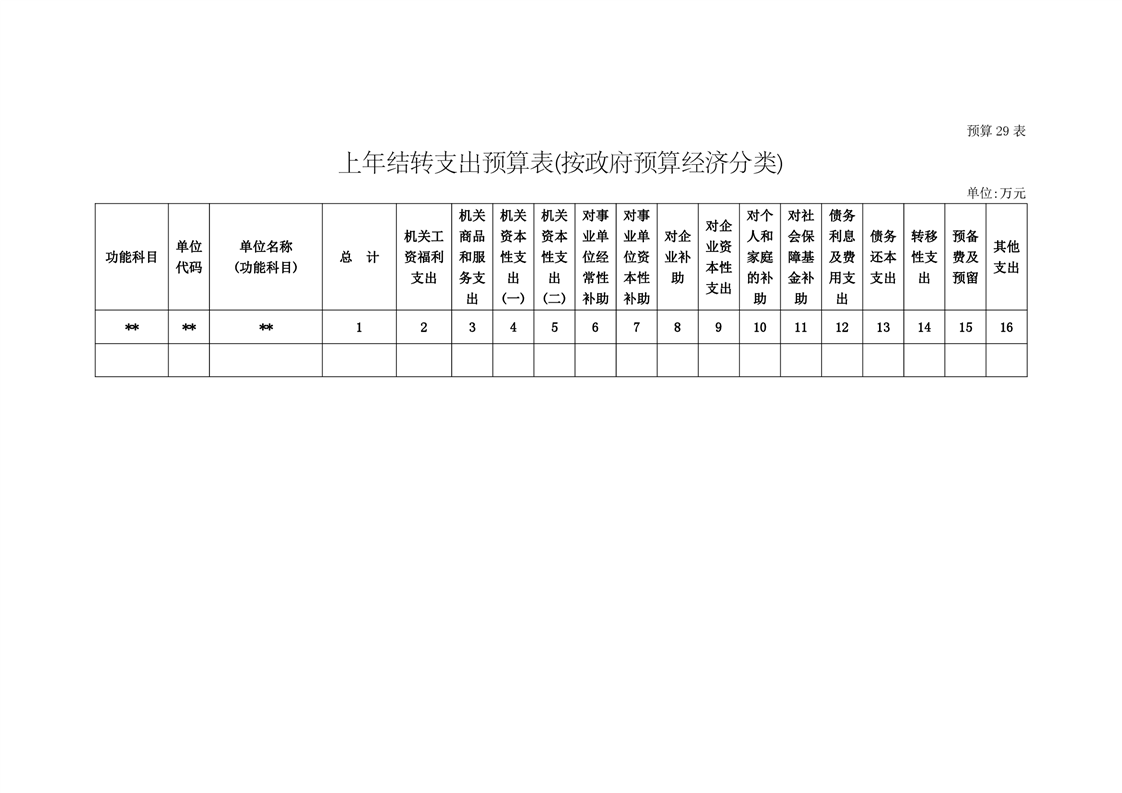 预算29表

上年结转支出预算表(按政府预算经济分类)

单位:万元

| 功能科目 | 单位代码 | 单位名称（功能科目） | 总 计 | 机关工资福利支出 | 机关商品和服务支出 | 机关资本性支出(一) | 机关资本性支出(二) | 对事业单位经常性补助 | 对事业单位资本性补助 | 对企业补助 | 对企业资本性支出 | 对个人和家庭的补助 | 对社会保障基金补助 | 债务利息及费用支出 | 债务还本支出 | 转移性支出 | 预备费及预留 | 其他支出 |
|---|---|---|---|---|---|---|---|---|---|---|---|---|---|---|---|---|---|---|
| ** | ** | ** | 1 | 2 | 3 | 4 | 5 | 6 | 7 | 8 | 9 | 10 | 11 | 12 | 13 | 14 | 15 | 16 |
| | | | | | | | | | | | | | | | | | | |